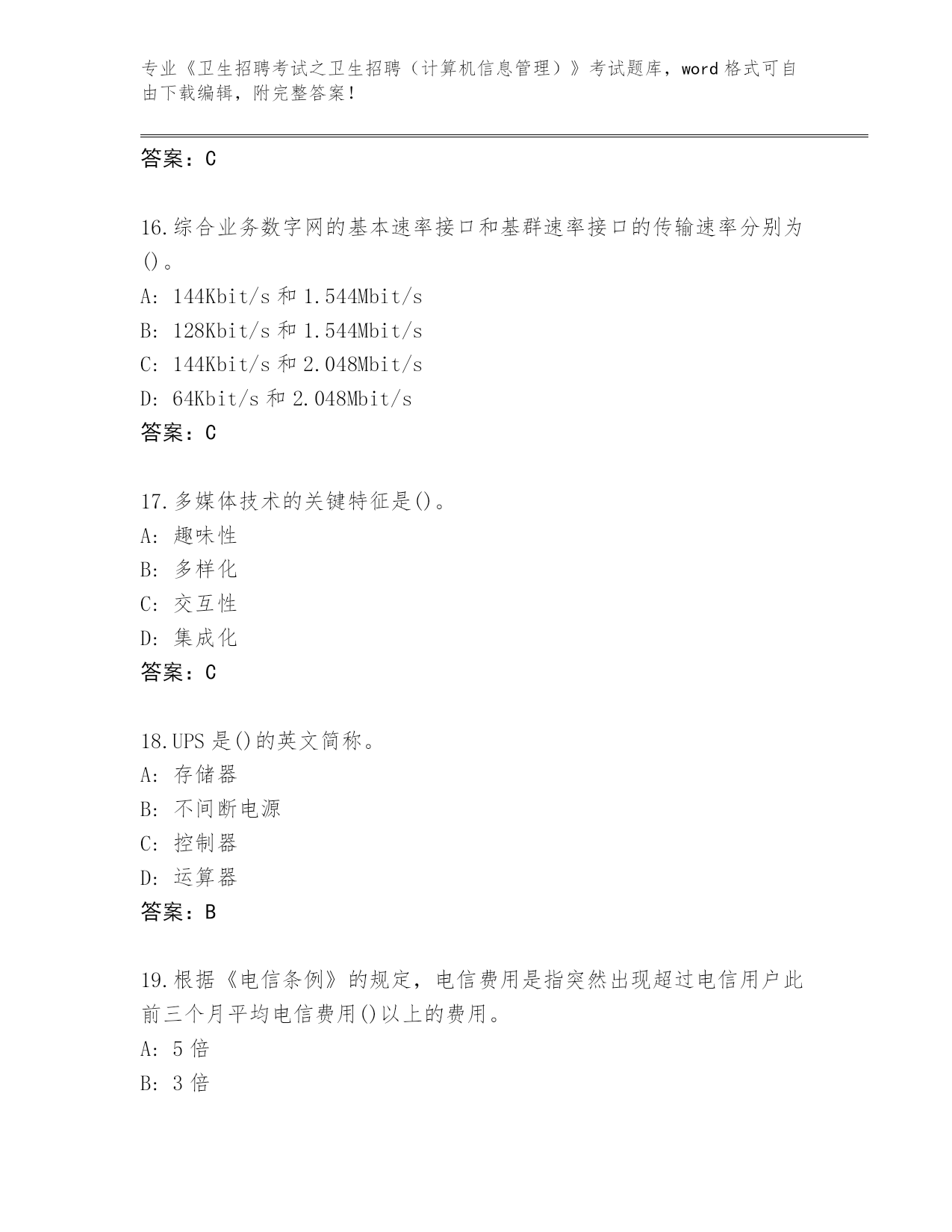 专业《卫生招聘考试之卫生招聘（计算机信息管理）》考试题库，word 格式可自由下载编辑，附完整答案！

答案：C

16.综合业务数字网的基本速率接口和基群速率接口的传输速率分别为()。
A: 144Kbit/s 和 1.544Mbit/s
B: 128Kbit/s 和 1.544Mbit/s
C: 144Kbit/s 和 2.048Mbit/s
D: 64Kbit/s 和 2.048Mbit/s
答案：C

17.多媒体技术的关键特征是()。
A: 趣味性
B: 多样化
C: 交互性
D: 集成化
答案：C

18.UPS 是()的英文简称。
A: 存储器
B: 不间断电源
C: 控制器
D: 运算器
答案：B

19.根据《电信条例》的规定，电信费用是指突然出现超过电信用户此前三个月平均电信费用()以上的费用。
A: 5 倍
B: 3 倍